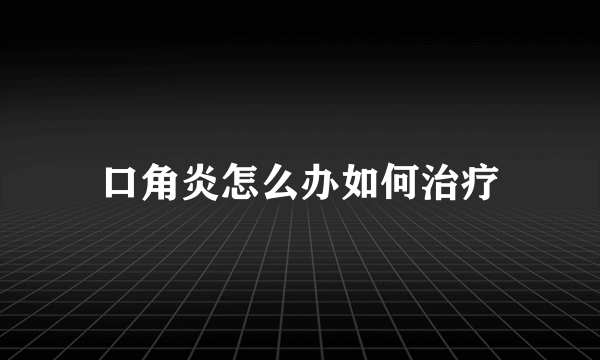 口角炎怎么办如何治疗